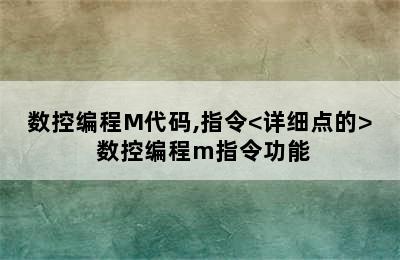 数控编程M代码,指令<详细点的>
数控编程m指令功能